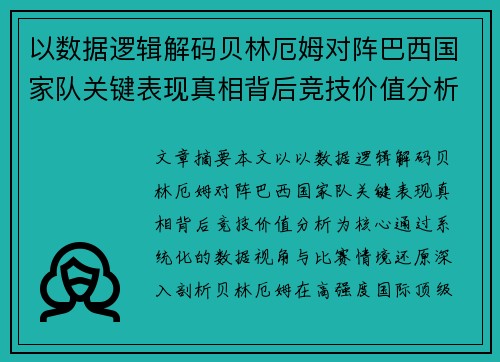 以数据逻辑解码贝林厄姆对阵巴西国家队关键表现真相背后竞技价值分析

文章摘要本文以以数据逻辑解码贝林厄姆对阵巴西国家队关键表现真相背后竞技价值分析为核心通过系统化的数据视角与比赛情境还原深入剖析贝林厄姆在高强度国际顶级